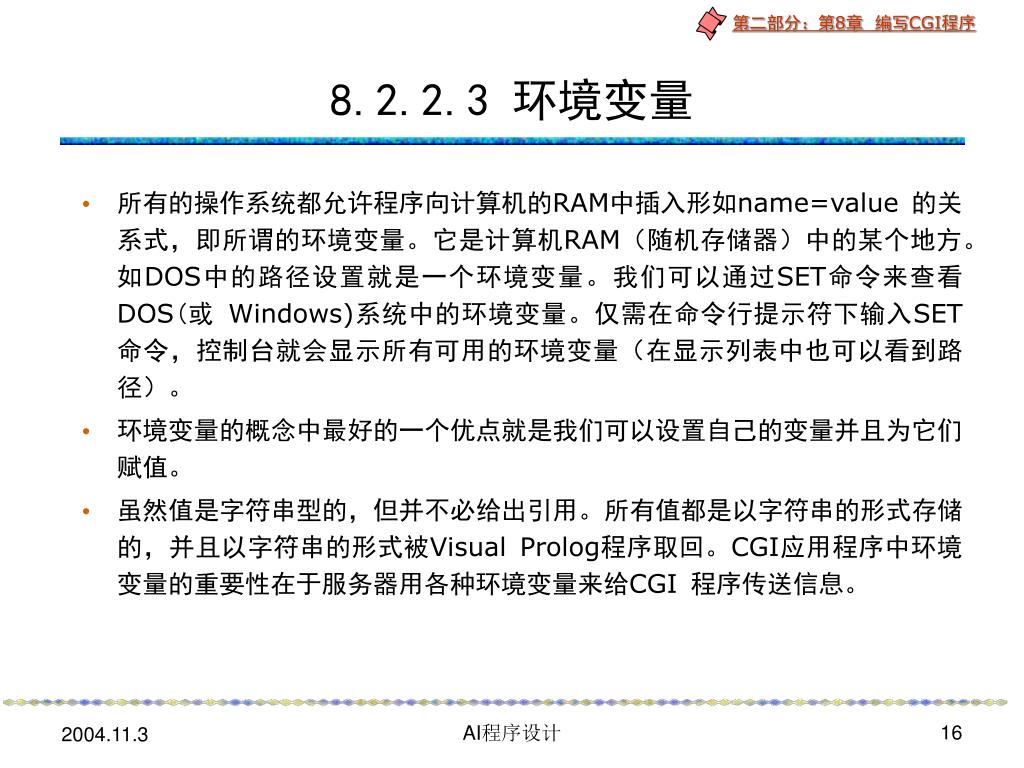 第二部分：第8章 编写CGI程序

8. 2. 2. 3 环境变量

• 所有的操作系统都允许程序向计算机的RAM中插入形如name=value 的关系式，即所谓的环境变量。它是计算机RAM（随机存储器）中的某个地方。如DOS中的路径设置就是一个环境变量。我们可以通过SET命令来查看DOS(或 Windows)系统中的环境变量。仅需在命令行提示符下输入SET命令，控制台就会显示所有可用的环境变量（在显示列表中也可以看到路径）。

• 环境变量的概念中最好的一个优点就是我们可以设置自己的变量并且为它们赋值。

• 虽然值是字符串型的，但并不必给出引用。所有值都是以字符串的形式存储的，并且以字符串的形式被Visual Prolog程序取回。CGI应用程序中环境变量的重要性在于服务器用各种环境变量来给CGI 程序传送信息。

2004.11.3
AI程序设计
16